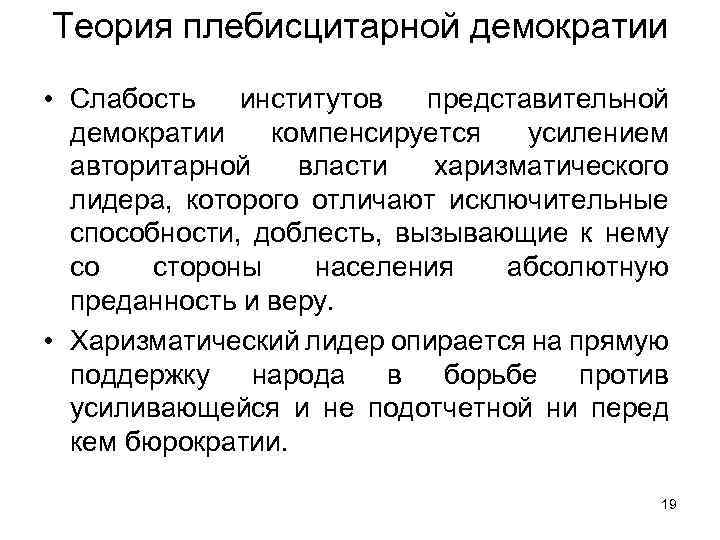 Теория плебисцитарной демократии

• Слабость институтов представительной демократии компенсируется усилением авторитарной власти харизматического лидера, которого отличают исключительные способности, доблесть, вызывающие к нему со стороны населения абсолютную преданность и веру.

• Харизматический лидер опирается на прямую поддержку народа в борьбе против усиливающейся и не подотчетной ни перед кем бюрократии.

19